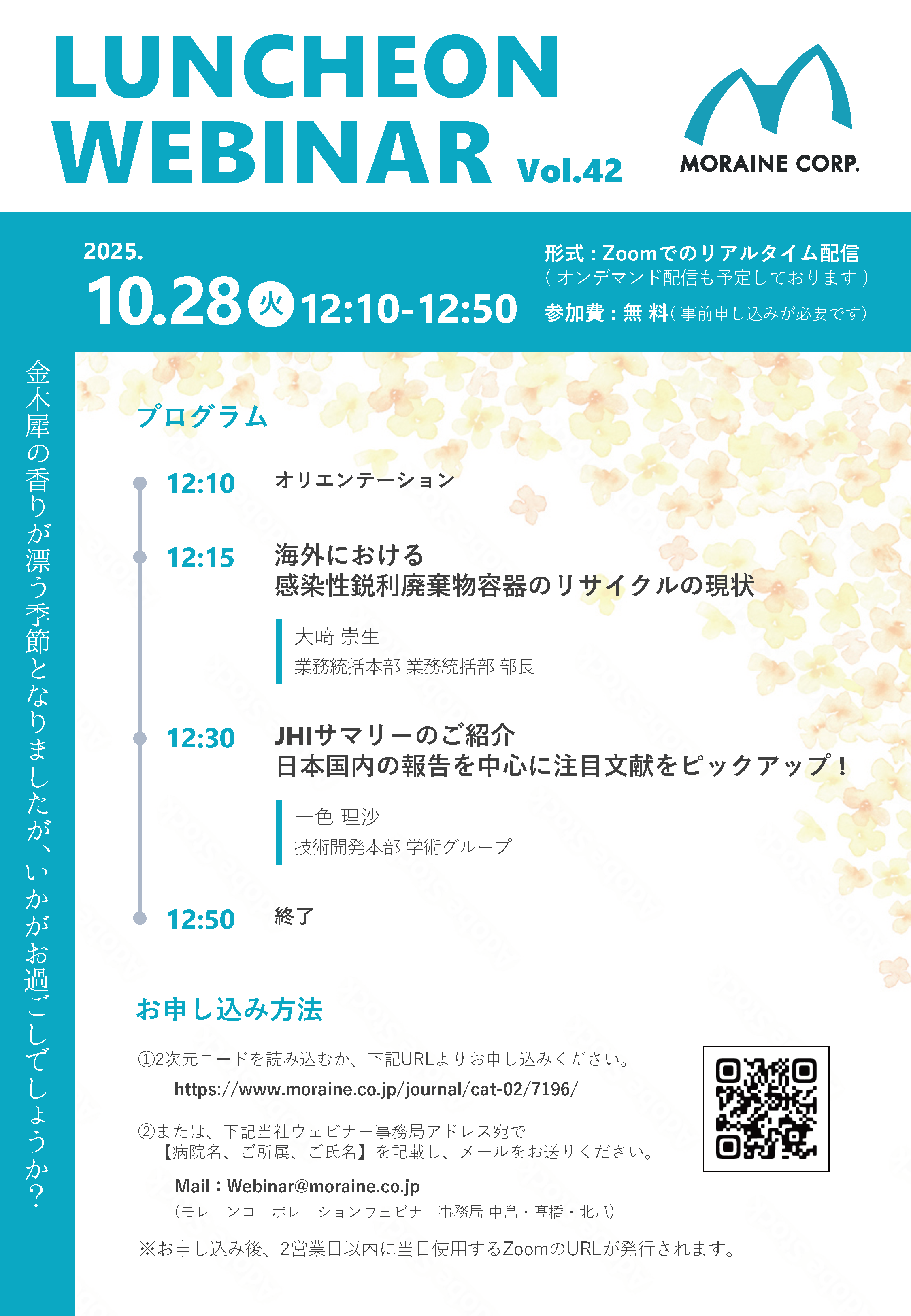 LUNCHEON WEBINAR Vol.42

MORAINE CORP.

2025.
10.28 火 12:10-12:50

形式：Zoomでのリアルタイム配信
（オンデマンド配信も予定しております）
参加費：無 料（事前申し込みが必要です）

金木犀の香りが漂う季節となりましたが、いかがお過ごしでしょうか？

プログラム

12:10 オリエンテーション

12:15 海外における
感染性鋭利廃棄物容器のリサイクルの現状

大﨑 崇生
業務統括本部 業務統括部 部長

12:30 JHIサマリーのご紹介
日本国内の報告を中心に注目文献をピックアップ！

一色 理沙
技術開発本部 学術グループ

12:50 終了

お申し込み方法

①2次元コードを読み込むか、下記URLよりお申し込みください。
https://www.moraine.co.jp/journal/cat-02/7196/

②または、下記当社ウェビナー事務局アドレス宛で
【病院名、ご所属、ご氏名】を記載し、メールをお送りください。

Mail：Webinar@moraine.co.jp
（モレーンコーポレーションウェビナー事務局 中島・髙橋・北爪）

※お申し込み後、2営業日以内に当日使用するZoomのURLが発行されます。